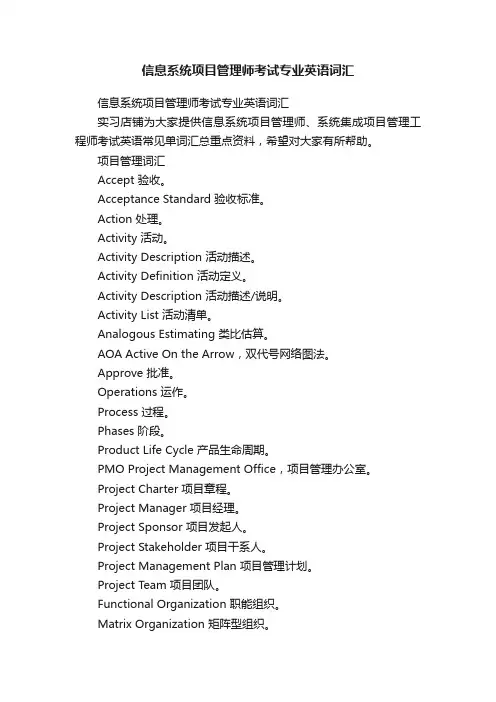 信息系统项目管理师考试专业英语词汇

信息系统项目管理师考试专业英语词汇

实习店铺为大家提供信息系统项目管理师、系统集成项目管理工程师考试英语常见单词汇总重点资料，希望对大家有所帮助。

项目管理词汇

Accept 验收。

Acceptance Standard 验收标准。

Action 处理。

Activity 活动。

Activity Description 活动描述。

Activity Definition 活动定义。

Activity Description 活动描述/说明。

Activity List 活动清单。

Analogous Estimating 类比估算。

AOA Active On the Arrow，双代号网络图法。

Approve 批准。

Operations 运作。

Process 过程。

Phases 阶段。

Product Life Cycle 产品生命周期。

PMO Project Management Office，项目管理办公室。

Project Charter 项目章程。

Project Manager 项目经理。

Project Sponsor 项目发起人。

Project Stakeholder 项目干系人。

Project Management Plan 项目管理计划。

Project Team 项目团队。

Functional Organization 职能组织。

Matrix Organization 矩阵型组织。